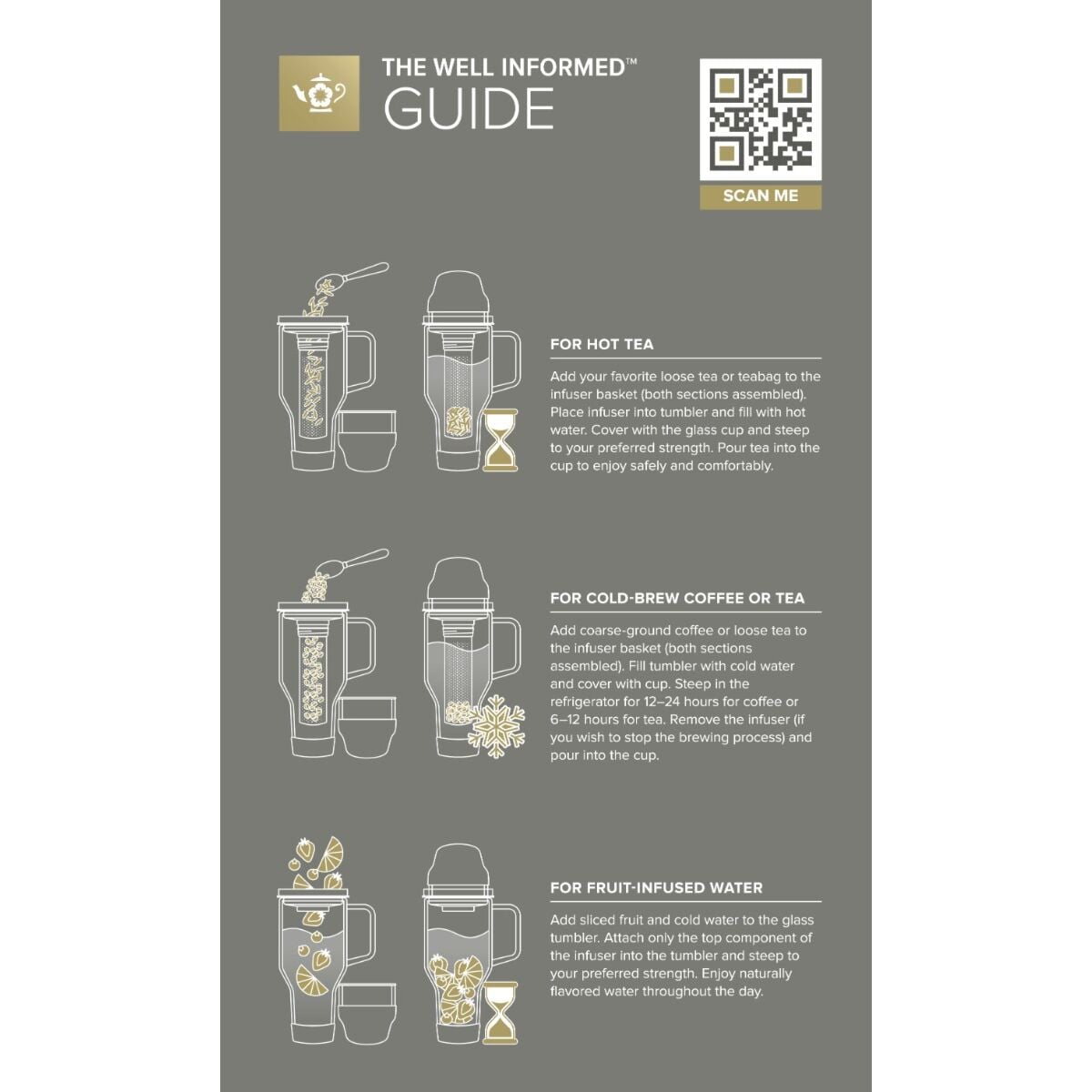 THE WELL INFORMED™
GUIDE

SCAN ME

FOR HOT TEA

Add your favorite loose tea or teabag to the infuser basket (both sections assembled). Place infuser into tumbler and fill with hot water. Cover with the glass cup and steep to your preferred strength. Pour tea into the cup to enjoy safely and comfortably.

FOR COLD-BREW COFFEE OR TEA

Add coarse-ground coffee or loose tea to the infuser basket (both sections assembled). Fill tumbler with cold water and cover with cup. Steep in the refrigerator for 12–24 hours for coffee or 6–12 hours for tea. Remove the infuser (if you wish to stop the brewing process) and pour into the cup.

FOR FRUIT-INFUSED WATER

Add sliced fruit and cold water to the glass tumbler. Attach only the top component of the infuser into the tumbler and steep to your preferred strength. Enjoy naturally flavored water throughout the day.